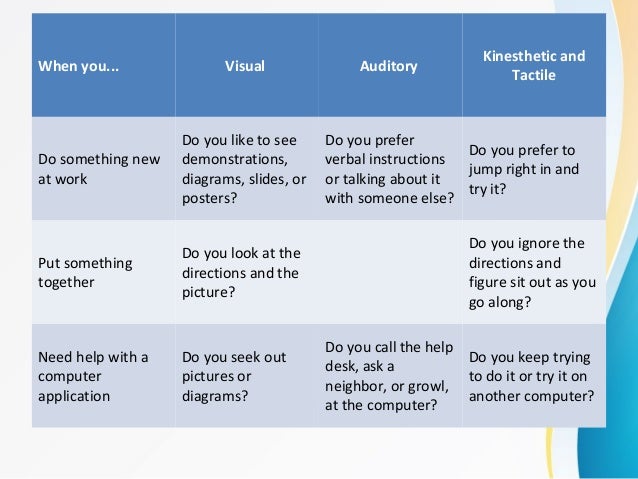 | When you... | Visual | Auditory | Kinesthetic and Tactile |
|---|---|---|---|
| Do something new at work | Do you like to see demonstrations, diagrams, slides, or posters? | Do you prefer verbal instructions or talking about it with someone else? | Do you prefer to jump right in and try it? |
| Put something together | Do you look at the directions and the picture? | | Do you ignore the directions and figure sit out as you go along? |
| Need help with a computer application | Do you seek out pictures or diagrams? | Do you call the help desk, ask a neighbor, or growl, at the computer? | Do you keep trying to do it or try it on another computer? |